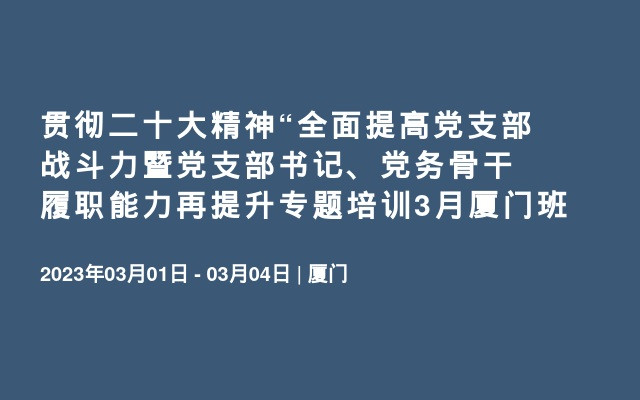 贯彻二十大精神“全面提高党支部战斗力暨党支部书记、党务骨干履职能力再提升专题培训3月厦门班

2023年03月01日 - 03月04日 | 厦门